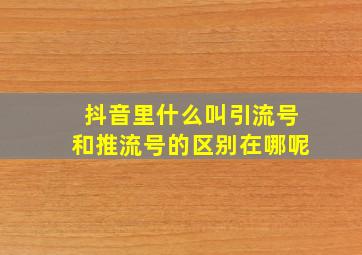 抖音里什么叫引流号
和推流号的区别在哪呢